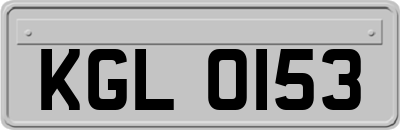 KGL 0153